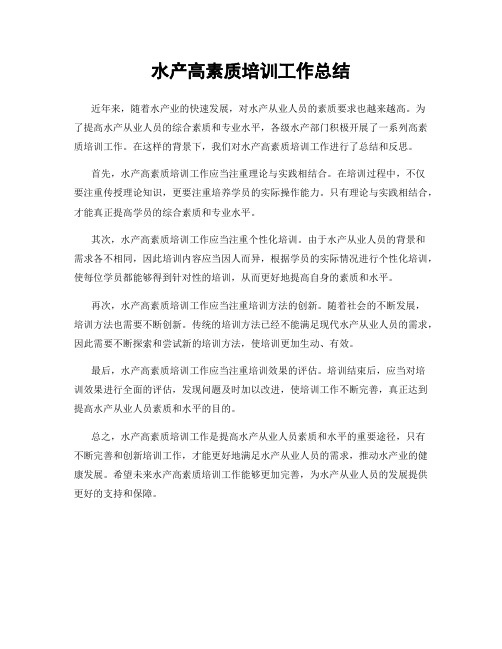 水产高素质培训工作总结

近年来，随着水产业的快速发展，对水产从业人员的素质要求也越来越高。为了提高水产从业人员的综合素质和专业水平，各级水产部门积极开展了一系列高素质培训工作。在这样的背景下，我们对水产高素质培训工作进行了总结和反思。

首先，水产高素质培训工作应当注重理论与实践相结合。在培训过程中，不仅要注重传授理论知识，更要注重培养学员的实际操作能力。只有理论与实践相结合，才能真正提高学员的综合素质和专业水平。

其次，水产高素质培训工作应当注重个性化培训。由于水产从业人员的背景和需求各不相同，因此培训内容应当因人而异，根据学员的实际情况进行个性化培训，使每位学员都能够得到针对性的培训，从而更好地提高自身的素质和水平。

再次，水产高素质培训工作应当注重培训方法的创新。随着社会的不断发展，培训方法也需要不断创新。传统的培训方法已经不能满足现代水产从业人员的需求，因此需要不断探索和尝试新的培训方法，使培训更加生动、有效。

最后，水产高素质培训工作应当注重培训效果的评估。培训结束后，应当对培训效果进行全面的评估，发现问题及时加以改进，使培训工作不断完善，真正达到提高水产从业人员素质和水平的目的。

总之，水产高素质培训工作是提高水产从业人员素质和水平的重要途径，只有不断完善和创新培训工作，才能更好地满足水产从业人员的需求，推动水产业的健康发展。希望未来水产高素质培训工作能够更加完善，为水产从业人员的发展提供更好的支持和保障。